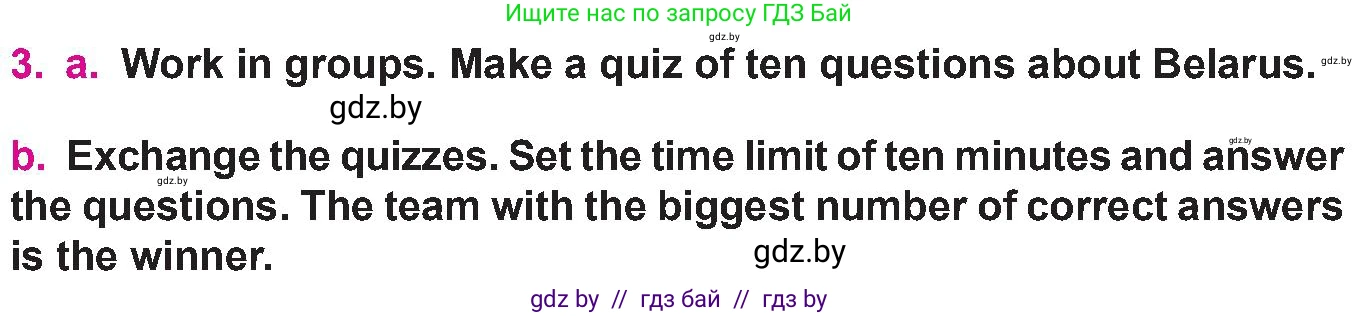 Ищите нас по запросу ГДЗ Бай

gdz.by

3. a. Work in groups. Make a quiz of ten questions about Belarus.

gdz.by

gdz.by

gdz.by

b. Exchange the quizzes. Set the time limit of ten minutes and answer the questions. The team with the biggest number of correct answers is the winner.

gdz.by

gdz.by

gdz by // гдз бай // гдз by